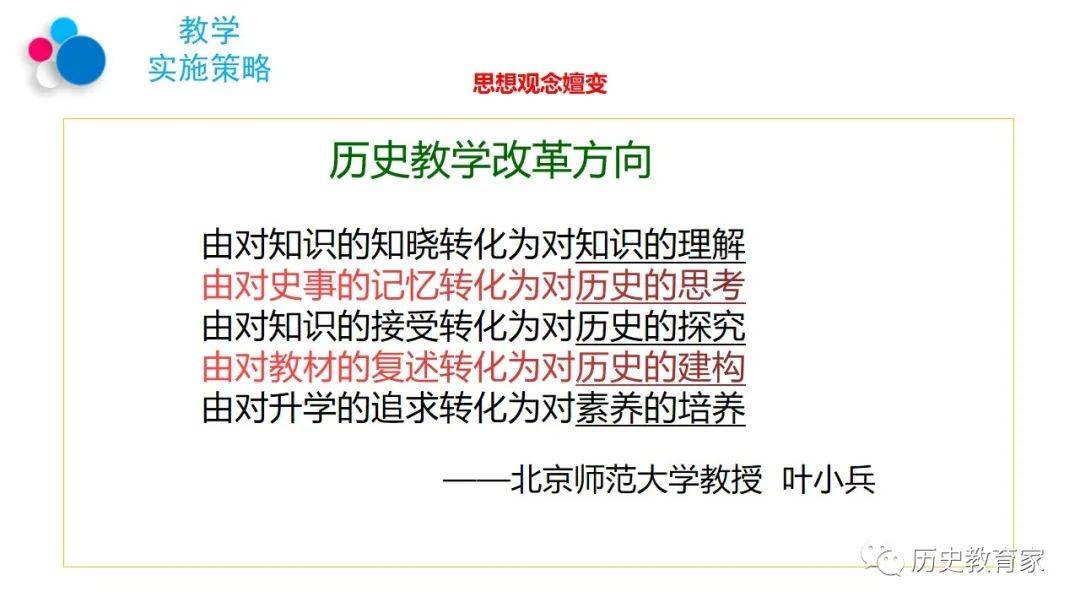 教学
实施策略

思想观念嬗变

历史教学改革方向

由对知识的知晓转化为对知识的理解
由对史事的记忆转化为对历史的思考
由对知识的接受转化为对历史的探究
由对教材的复述转化为对历史的建构
由对升学的追求转化为对素养的培养

——北京师范大学教授 叶小兵

历史教育家